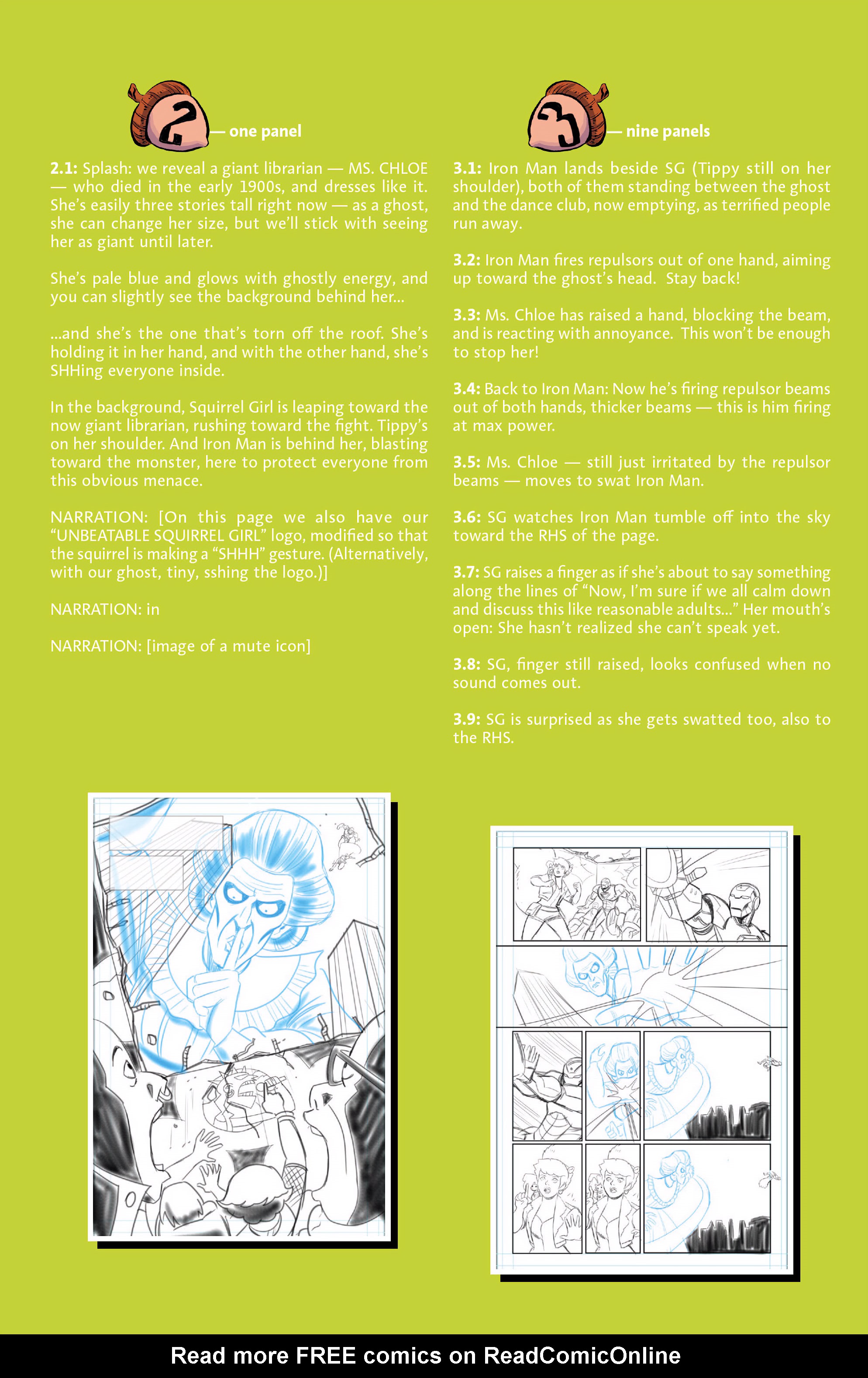 2 — one panel

2.1: Splash: we reveal a giant librarian — MS. CHLOE — who died in the early 1900s, and dresses like it. She's easily three stories tall right now — as a ghost, she can change her size, but we'll stick with seeing her as giant until later.

She's pale blue and glows with ghostly energy, and you can slightly see the background behind her...

...and she's the one that's torn off the roof. She's holding it in her hand, and with the other hand, she's SHHing everyone inside.

In the background, Squirrel Girl is leaping toward the now giant librarian, rushing toward the fight. Tippy's on her shoulder. And Iron Man is behind her, blasting toward the monster, here to protect everyone from this obvious menace.

NARRATION: [On this page we also have our "UNBEATABLE SQUIRREL GIRL" logo, modified so that the squirrel is making a "SHHH" gesture. (Alternatively, with our ghost, tiny, sshing the logo.)]

NARRATION: in

NARRATION: [image of a mute icon]

3 — nine panels

3.1: Iron Man lands beside SG (Tippy still on her shoulder), both of them standing between the ghost and the dance club, now emptying, as terrified people run away.

3.2: Iron Man fires repulsors out of one hand, aiming up toward the ghost's head. Stay back!

3.3: Ms. Chloe has raised a hand, blocking the beam, and is reacting with annoyance. This won't be enough to stop her!

3.4: Back to Iron Man: Now he's firing repulsor beams out of both hands, thicker beams — this is him firing at max power.

3.5: Ms. Chloe — still just irritated by the repulsor beams — moves to swat Iron Man.

3.6: SG watches Iron Man tumble off into the sky toward the RHS of the page.

3.7: SG raises a finger as if she's about to say something along the lines of "Now, I'm sure if we all calm down and discuss this like reasonable adults..." Her mouth's open: She hasn't realized she can't speak yet.

3.8: SG, finger still raised, looks confused when no sound comes out.

3.9: SG is surprised as she gets swatted too, also to the RHS.

Read more FREE comics on ReadComicOnline